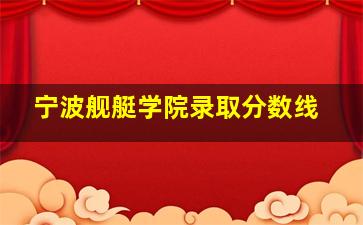 宁波舰艇学院录取分数线